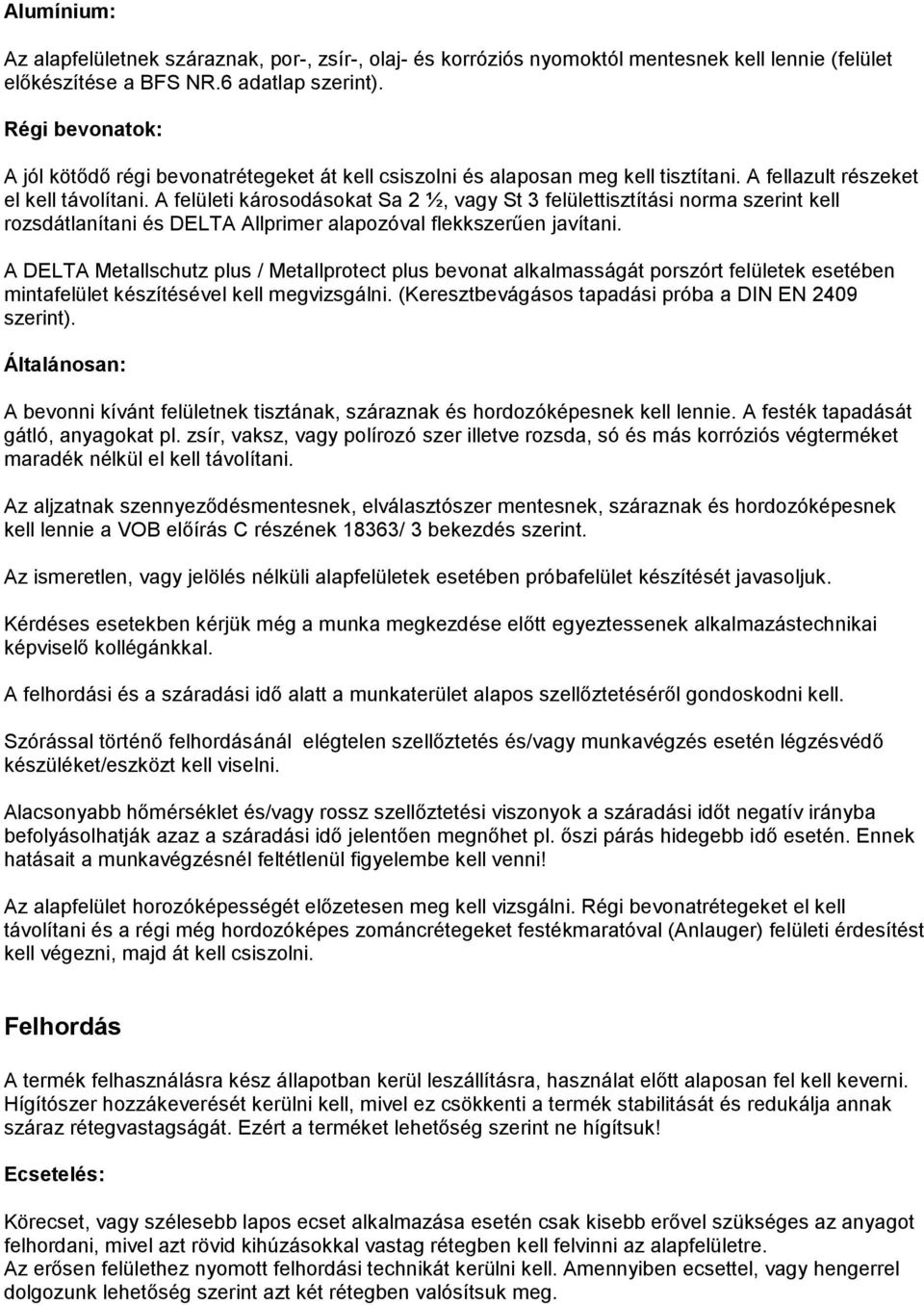 Alumínium:

Az alapfelületnek száraznak, por-, zsír-, olaj- és korróziós nyomoktól mentesnek kell lennie (felület előkészítése a BFS NR.6 adatlap szerint).

Régi bevonatok:

A jól kötődő régi bevonatrétegeket át kell csiszolni és alaposan meg kell tisztítani. A fellazult részeket el kell távolítani. A felületi károsodásokat Sa 2 ½, vagy St 3 felülettisztítási norma szerint kell rozsdátlanítani és DELTA Allprimer alapozóval flekkszerűen javítani.

A DELTA Metallschutz plus / Metallprotect plus bevonat alkalmasságát porszórt felületek esetében mintafelület készítésével kell megvizsgálni. (Keresztbevágásos tapadási próba a DIN EN 2409 szerint).

Általánosan:

A bevonni kívánt felületnek tisztának, száraznak és hordozóképesnek kell lennie. A festék tapadását gátló, anyagokat pl. zsír, vaksz, vagy polírozó szer illetve rozsda, só és más korróziós végterméket maradék nélkül el kell távolítani.

Az aljzatnak szennyeződésmentesnek, elválasztószer mentesnek, száraznak és hordozóképesnek kell lennie a VOB előírás C részének 18363/ 3 bekezdés szerint.

Az ismeretlen, vagy jelölés nélküli alapfelületek esetében próbafelület készítését javasoljuk.

Kérdéses esetekben kérjük még a munka megkezdése előtt egyeztessenek alkalmazástechnikai képviselő kollégánkkal.

A felhordási és a száradási idő alatt a munkaterület alapos szellőztetéséről gondoskodni kell.

Szórással történő felhordásánál elégtelen szellőztetés és/vagy munkavégzés esetén légzésvédő készüléket/eszközt kell viselni.

Alacsonyabb hőmérséklet és/vagy rossz szellőztetési viszonyok a száradási időt negatív irányba befolyásolhatják azaz a száradási idő jelentően megnőhet pl. őszi párás hidegebb idő esetén. Ennek hatásait a munkavégzésnél feltétlenül figyelembe kell venni!

Az alapfelület horozóképességét előzetesen meg kell vizsgálni. Régi bevonatrétegeket el kell távolítani és a régi még hordozóképes zománcrétegeket festékmaratóval (Anlauger) felületi érdesítést kell végezni, majd át kell csiszolni.

Felhordás

A termék felhasználásra kész állapotban kerül leszállításra, használat előtt alaposan fel kell keverni. Hígítószer hozzákeverését kerülni kell, mivel ez csökkenti a termék stabilitását és redukálja annak száraz rétegvastagságát. Ezért a terméket lehetőség szerint ne hígítsuk!

Ecsetelés:

Körecset, vagy szélesebb lapos ecset alkalmazása esetén csak kisebb erővel szükséges az anyagot felhordani, mivel azt rövid kihúzásokkal vastag rétegben kell felvinni az alapfelületre.
Az erősen felülethez nyomott felhordási technikát kerülni kell. Amennyiben ecsettel, vagy hengerrel dolgozunk lehetőség szerint azt két rétegben valósítsuk meg.